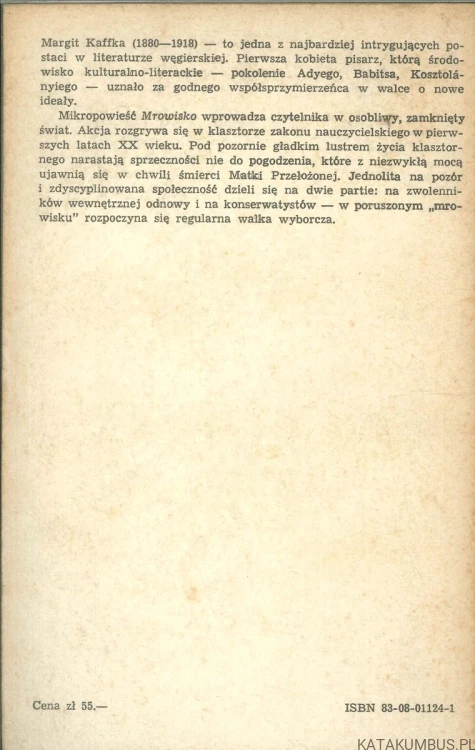 Margit Kaffka (1880—1918) — to jedna z najbardziej intrygujących postaci w literaturze węgierskiej. Pierwsza kobieta pisarz, którą środowisko kulturalno-literackie — pokolenie Adyego, Babitsa, Kosztolányiego — uznało za godnego współsprzymierzeńca w walce o nowe ideały.

Mikropowieść Mrowisko wprowadza czytelnika w osobliwy, zamknięty świat. Akcja rozgrywa się w klasztorze zakonu nauczycielskiego w pierwszych latach XX wieku. Pod pozornie gładkim lustrem życia klasztornego narastają sprzeczności nie do pogodzenia, które z niezwykłą mocą ujawnią się w chwili śmierci Matki Przełożonej. Jednolita na pozór i zdyscyplinowana społeczność dzieli się na dwie partie: na zwolenników wewnętrznej odnowy i na konserwatystów — w poruszonym „mrowisku" rozpoczyna się regularna walka wyborcza.

Cena zł 55.—

ISBN 83-08-01124-1

KATAKUMBUS.PL